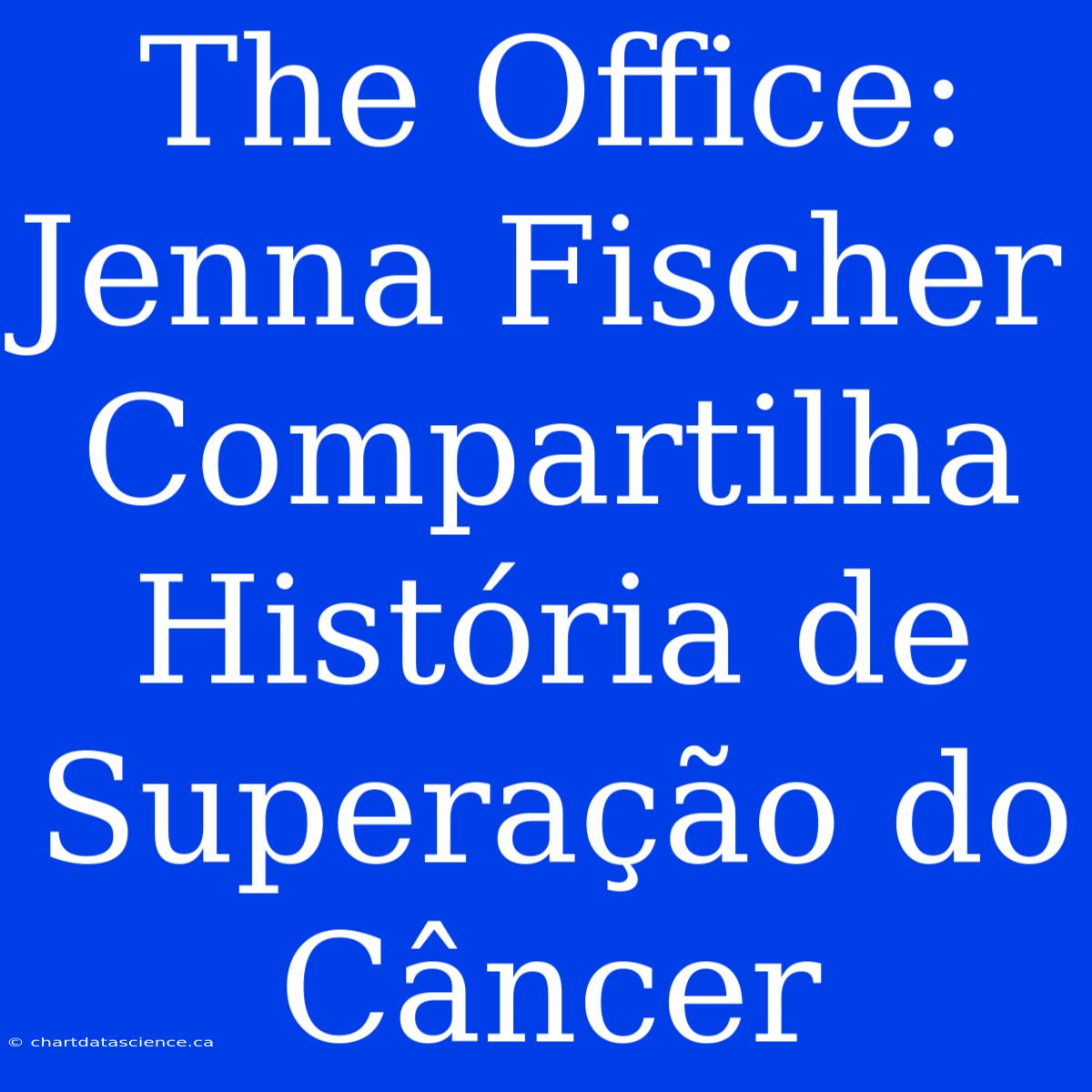 The Office: Jenna Fischer Compartilha História de Superação do Câncer

© chartdatascience.ca